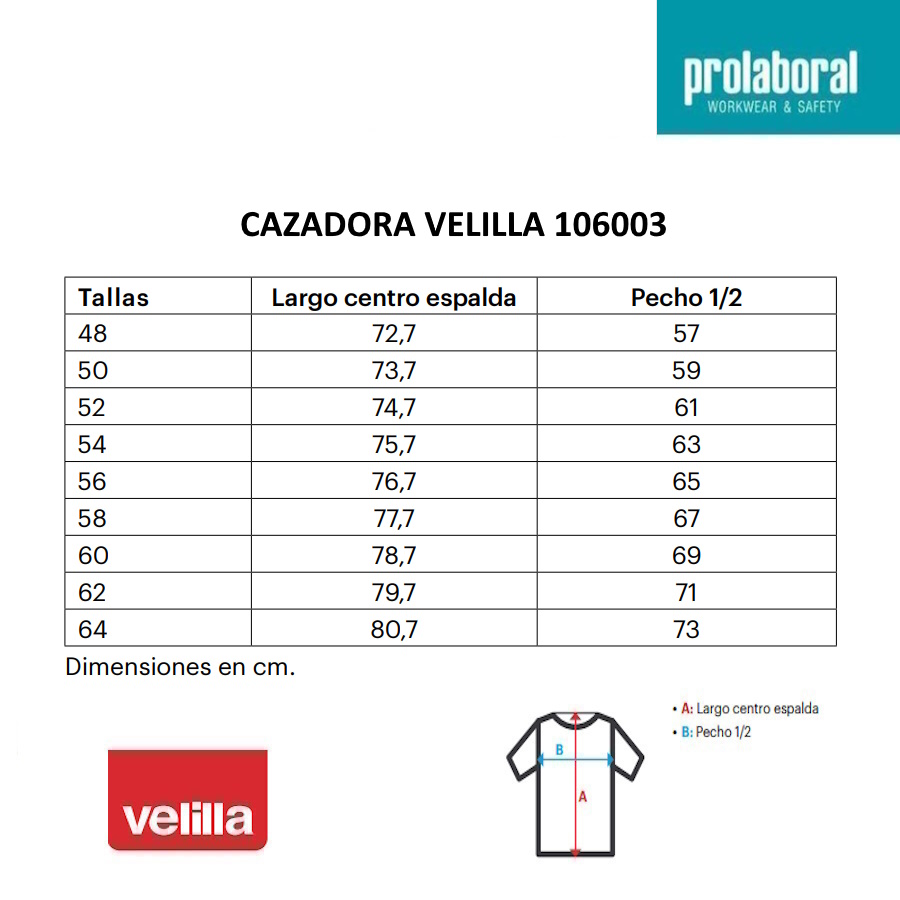 prolaboral
WORKWEAR & SAFETY

CAZADORA VELILLA 106003

| Tallas | Largo centro espalda | Pecho 1/2 |
|---|---|---|
| 48 | 72,7 | 57 |
| 50 | 73,7 | 59 |
| 52 | 74,7 | 61 |
| 54 | 75,7 | 63 |
| 56 | 76,7 | 65 |
| 58 | 77,7 | 67 |
| 60 | 78,7 | 69 |
| 62 | 79,7 | 71 |
| 64 | 80,7 | 73 |

Dimensiones en cm.

velilla

B
A

• A: Largo centro espalda
• B: Pecho 1/2